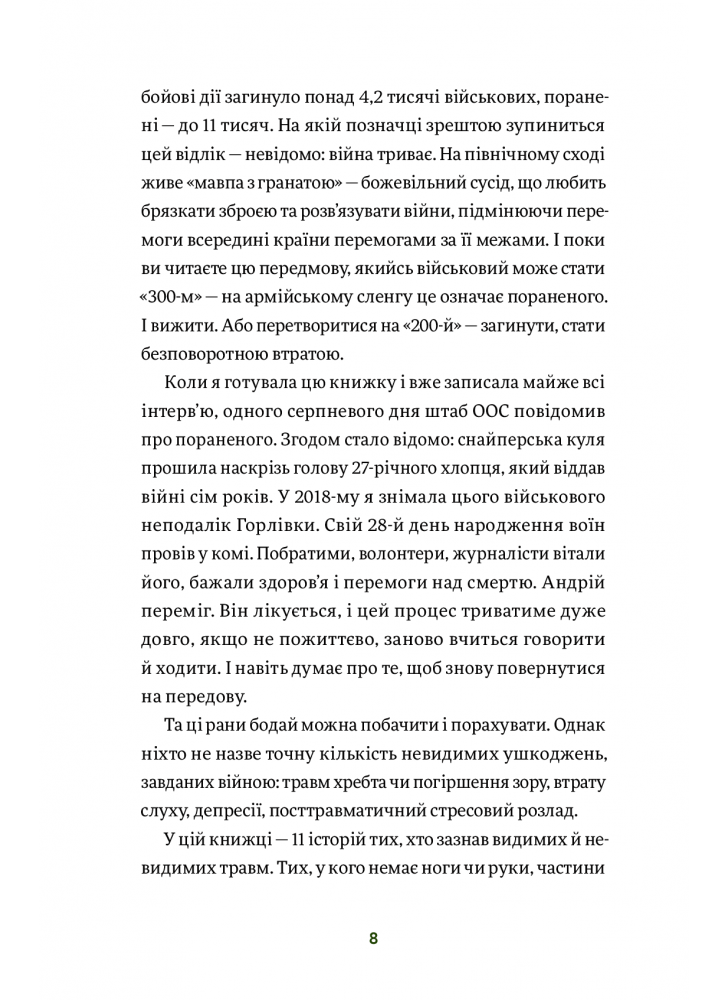 бойові дії загинуло понад 4,2 тисячі військових, поранені — до 11 тисяч. На якій позначці зрештою зупиниться цей відлік — невідомо: війна триває. На північному сході живе «мавпа з гранатою» — божевільний сусід, що любить брязкати зброєю та розв'язувати війни, підмінюючи перемоги всередині країни перемогами за її межами. І поки ви читаєте цю передмову, якийсь військовий може стати «300-м» — на армійському сленгу це означає пораненого. І вижити. Або перетворитися на «200-й» — загинути, стати безповоротною втратою.

Коли я готувала цю книжку і вже записала майже всі інтерв'ю, одного серпневого дня штаб ООС повідомив про пораненого. Згодом стало відомо: снайперська куля прошила наскрізь голову 27-річного хлопця, який віддав війні сім років. У 2018-му я знімала цього військового неподалік Горлівки. Свій 28-й день народження воїн провів у комі. Побратими, волонтери, журналісти вітали його, бажали здоров'я і перемоги над смертю. Андрій переміг. Він лікується, і цей процес триватиме дуже довго, якщо не пожиттєво, заново вчиться говорити й ходити. І навіть думає про те, щоб знову повернутися на передову.

Та ці рани бодай можна побачити і порахувати. Однак ніхто не назве точну кількість невидимих ушкоджень, завданих війною: травм хребта чи погіршення зору, втрату слуху, депресії, посттравматичний стресовий розлад.

У цій книжці — 11 історій тих, хто зазнав видимих й невидимих травм. Тих, у кого немає ноги чи руки, частини

8